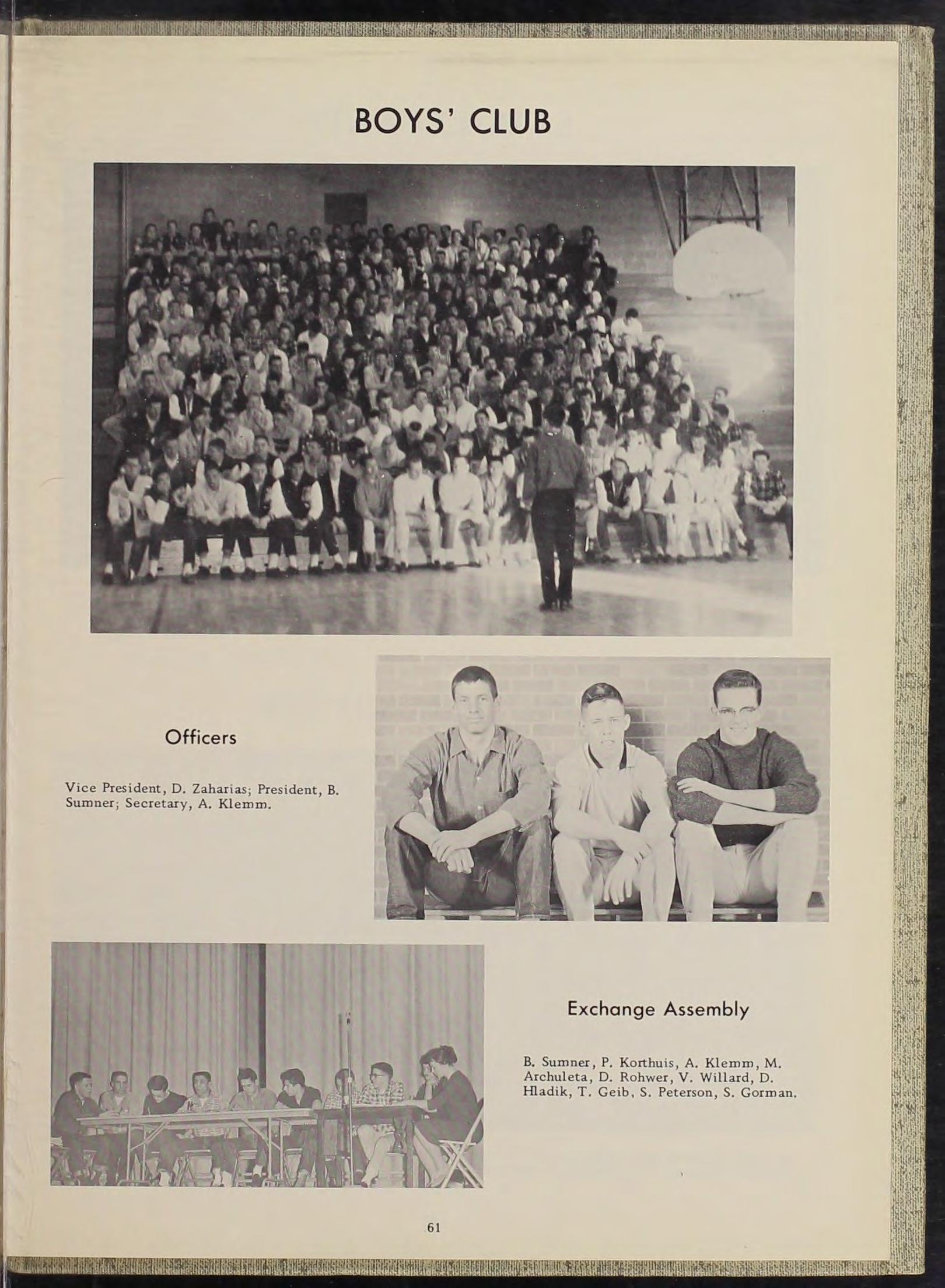 BOYS' CLUB

Officers

Vice President, D. Zaharias; President, B. Sumner; Secretary, A. Klemm.

Exchange Assembly

B. Sumner, P. Korthuis, A. Klemm, M. Archuleta, D. Rohwer, V. Willard, D. Hladik, T. Geib, S. Peterson, S. Gorman.

61